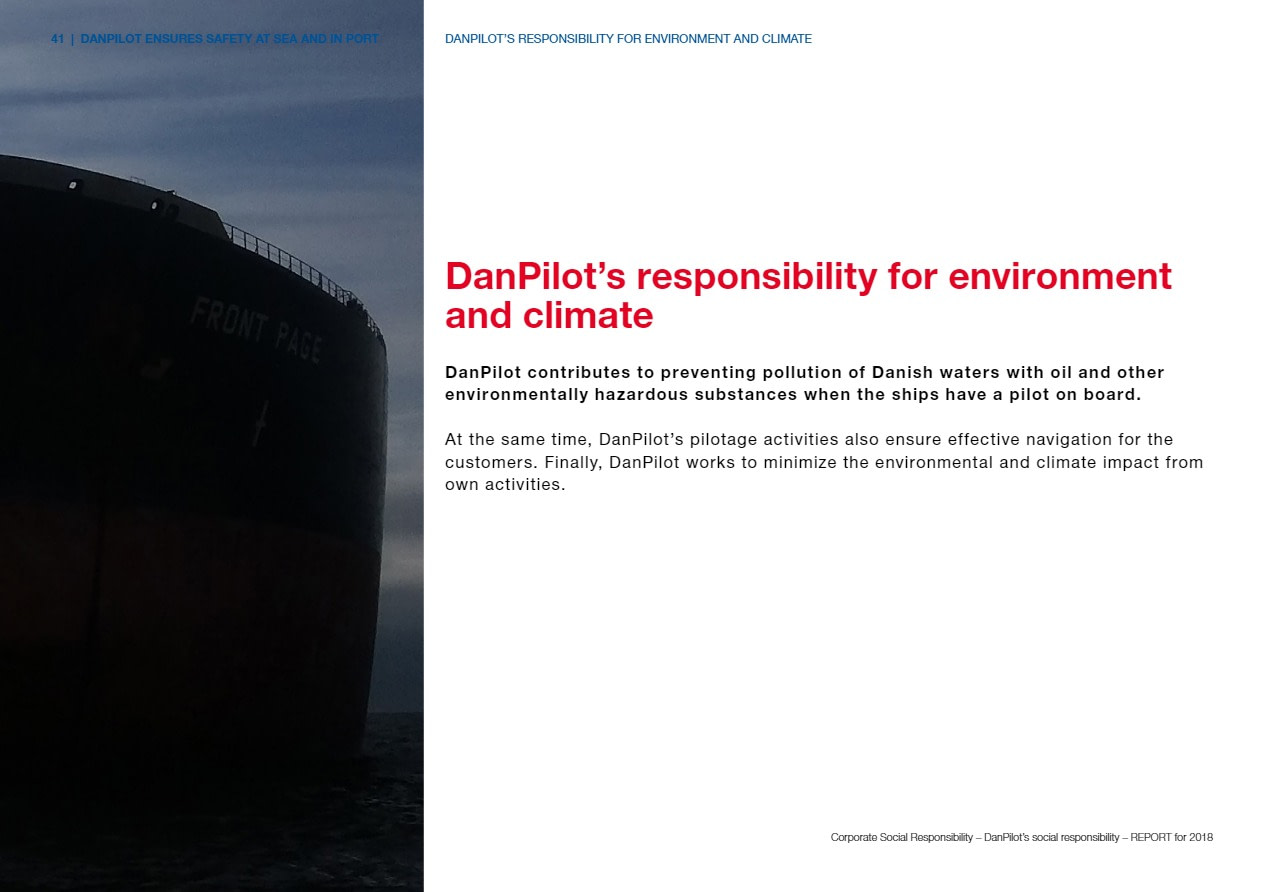 41 | DANPILOT ENSURES SAFETY AT SEA AND IN PORT

DANPILOT'S RESPONSIBILITY FOR ENVIRONMENT AND CLIMATE

FRONT PAGE

DanPilot's responsibility for environment and climate

DanPilot contributes to preventing pollution of Danish waters with oil and other environmentally hazardous substances when the ships have a pilot on board.

At the same time, DanPilot's pilotage activities also ensure effective navigation for the customers. Finally, DanPilot works to minimize the environmental and climate impact from own activities.

Corporate Social Responsibility – DanPilot's social responsibility – REPORT for 2018